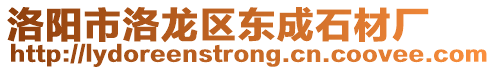 洛阳市洛龙区东成石材厂
http://lydoreenstrong.cn.coovee.com